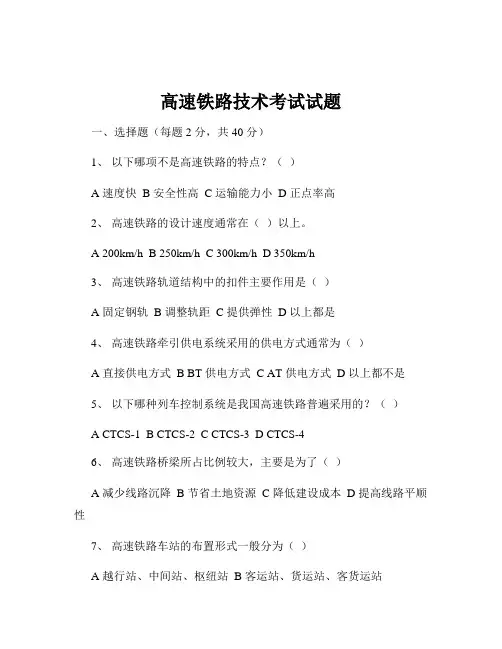 高速铁路技术考试试题

一、选择题（每题 2 分，共 40 分）

1、 以下哪项不是高速铁路的特点？（ ）

A 速度快 B 安全性高 C 运输能力小 D 正点率高

2、 高速铁路的设计速度通常在（ ）以上。

A 200km/h B 250km/h C 300km/h D 350km/h

3、 高速铁路轨道结构中的扣件主要作用是（ ）

A 固定钢轨 B 调整轨距 C 提供弹性 D 以上都是

4、 高速铁路牵引供电系统采用的供电方式通常为（ ）

A 直接供电方式 B BT 供电方式 C AT 供电方式 D 以上都不是

5、 以下哪种列车控制系统是我国高速铁路普遍采用的？（ ）

A CTCS-1 B CTCS-2 C CTCS-3 D CTCS-4

6、 高速铁路桥梁所占比例较大，主要是为了（ ）

A 减少线路沉降 B 节省土地资源 C 降低建设成本 D 提高线路平顺性

7、 高速铁路车站的布置形式一般分为（ ）

A 越行站、中间站、枢纽站 B 客运站、货运站、客货运站